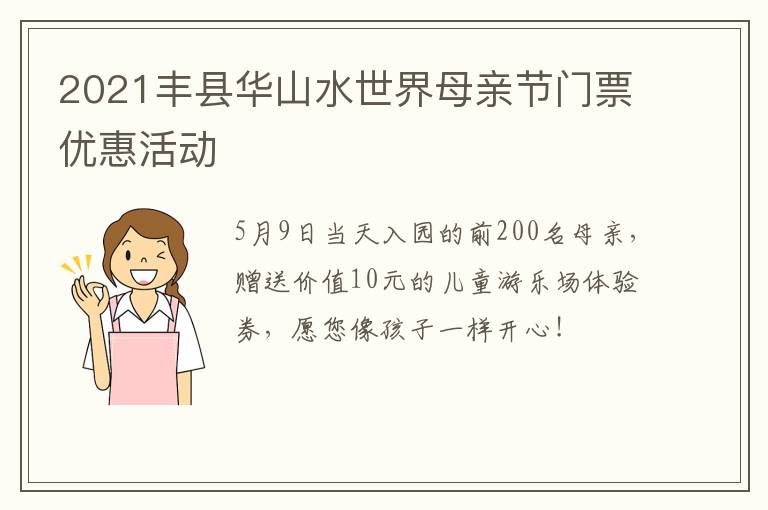 2021丰县华山水世界母亲节门票优惠活动

5月9日当天入园的前200名母亲，赠送价值10元的儿童游乐场体验券，愿您像孩子一样开心！